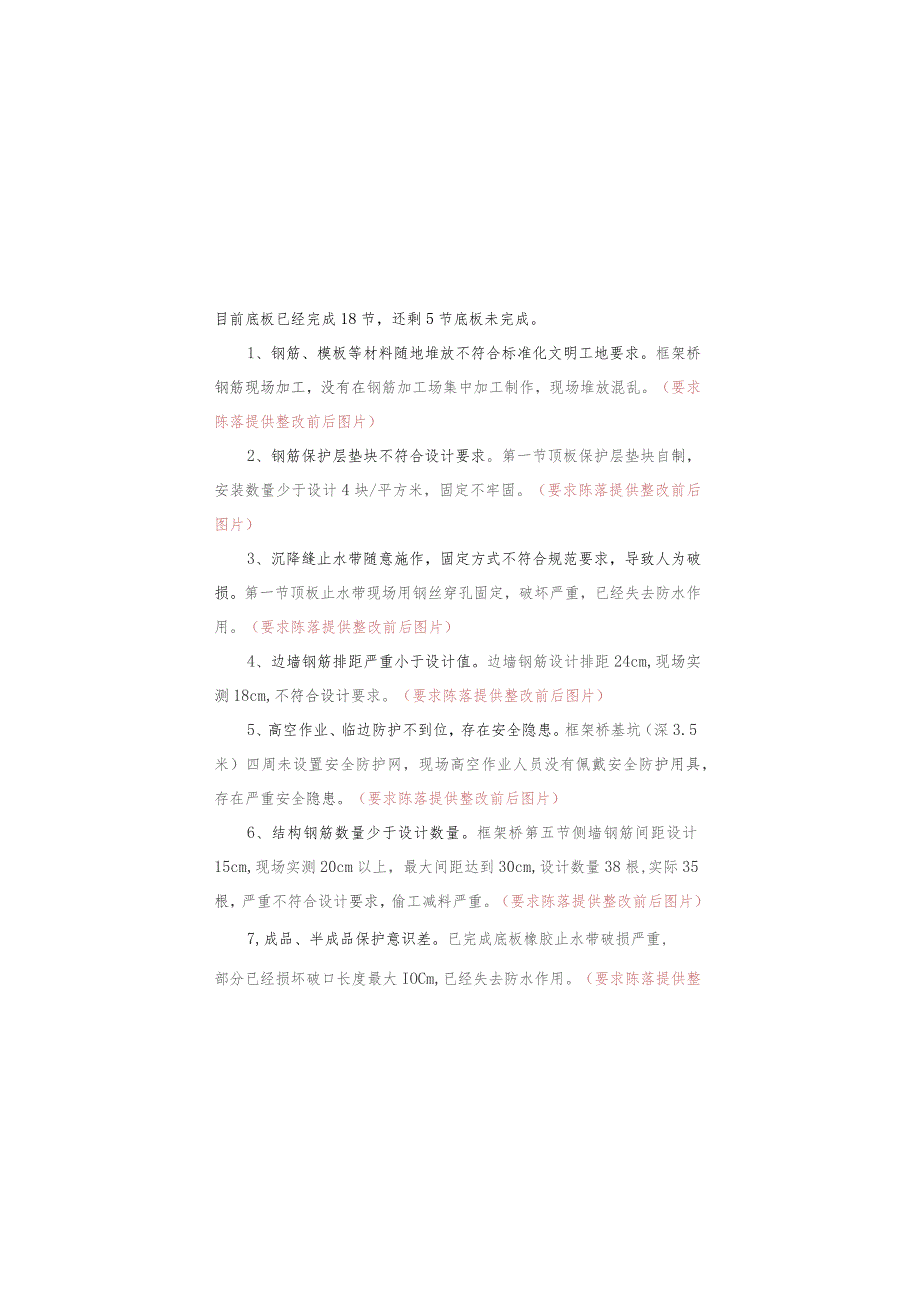 目前底板已经完成18节，还剩5节底板未完成。

1、钢筋、模板等材料随地堆放不符合标准化文明工地要求。框架桥钢筋现场加工，没有在钢筋加工场集中加工制作，现场堆放混乱。（要求陈落提供整改前后图片）

2、钢筋保护层垫块不符合设计要求。第一节顶板保护层垫块自制，安装数量少于设计4块/平方米，固定不牢固。（要求陈落提供整改前后图片）

3、沉降缝止水带随意施作，固定方式不符合规范要求，导致人为破损。第一节顶板止水带现场用钢丝穿孔固定，破坏严重，已经失去防水作用。（要求陈落提供整改前后图片）

4、边墙钢筋排距严重小于设计值。边墙钢筋设计排距24cm,现场实测18cm,不符合设计要求。（要求陈落提供整改前后图片）

5、高空作业、临边防护不到位，存在安全隐患。框架桥基坑（深3.5米）四周未设置安全防护网，现场高空作业人员没有佩戴安全防护用具，存在严重安全隐患。（要求陈落提供整改前后图片）

6、结构钢筋数量少于设计数量。框架桥第五节侧墙钢筋间距设计15cm,现场实测20cm以上，最大间距达到30cm,设计数量38根,实际35根，严重不符合设计要求，偷工减料严重。（要求陈落提供整改前后图片）

7,成品、半成品保护意识差。已完成底板橡胶止水带破损严重，部分已经损坏破口长度最大IOCm,已经失去防水作用。（要求陈落提供整